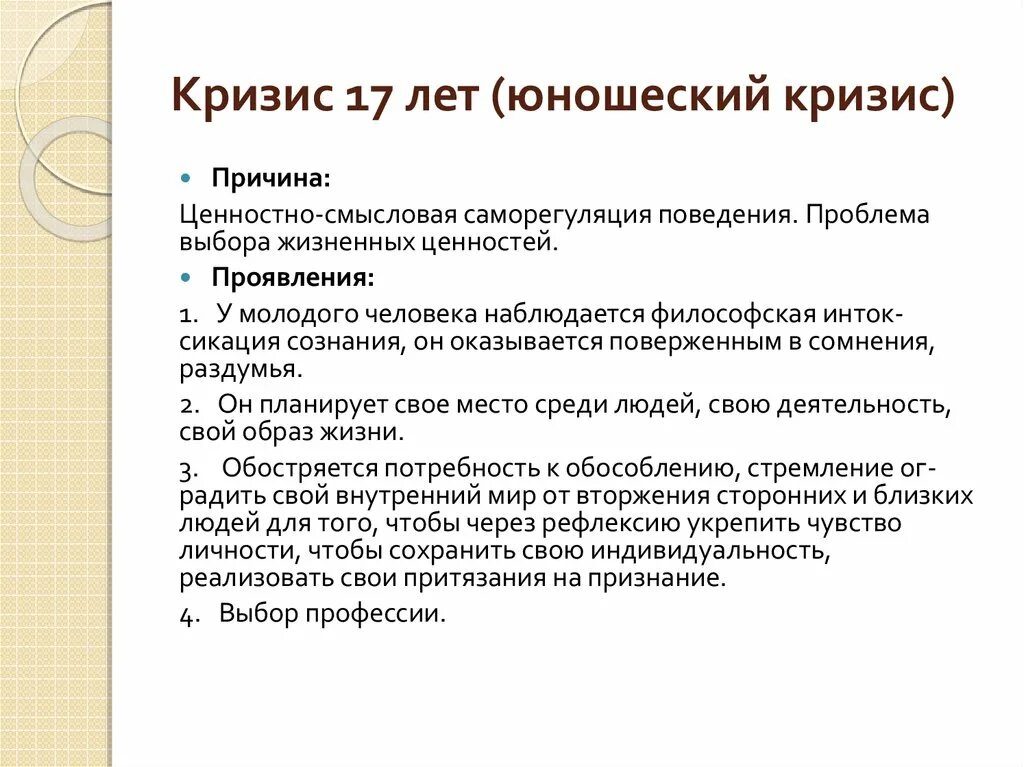 Кризис 17 лет (юношеский кризис)

Причина:

Ценностно-смысловая саморегуляция поведения. Проблема выбора жизненных ценностей.

Проявления:

1. У молодого человека наблюдается философская интоксикация сознания, он оказывается поверженным в сомнения, раздумья.

2. Он планирует свое место среди людей, свою деятельность, свой образ жизни.

3. Обостряется потребность к обособлению, стремление оградить свой внутренний мир от вторжения сторонних и близких людей для того, чтобы через рефлексию укрепить чувство личности, чтобы сохранить свою индивидуальность, реализовать свои притязания на признание.

4. Выбор профессии.